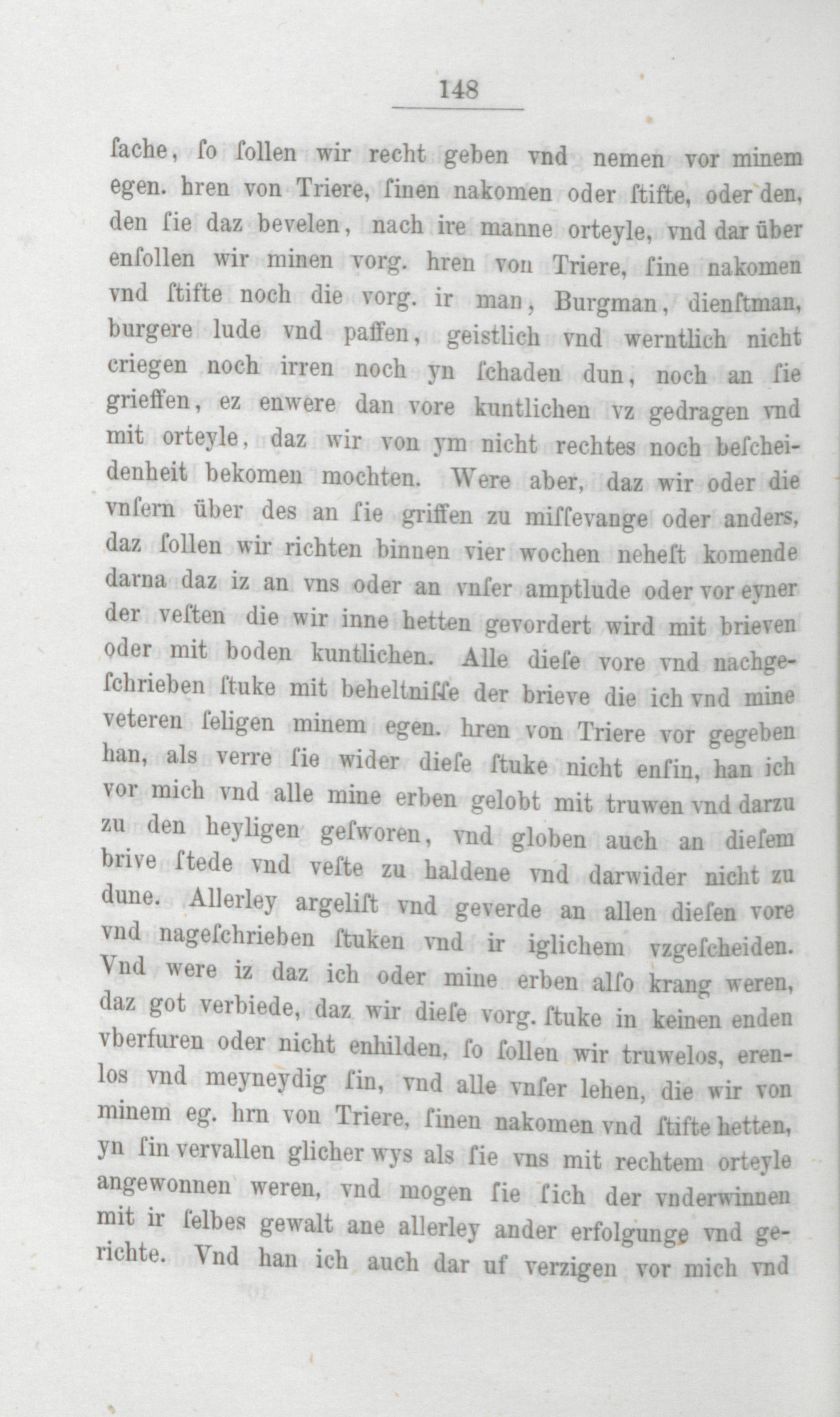 148

ſache, ſo ſollen wir recht geben vnd nemen vor minem egen. hren von Triere, ſinen nakomen oder ſtifte, oder den, den ſie daz bevelen, nach ire manne orteyle, vnd dar über enſollen wir minen vorg. hren von Triere, ſine nakomen vnd ſtifte noch die vorg. ir man, Burgman, dienſtman, burgere lude vnd paffen, geistlich vnd werntlich nicht criegen noch irren noch yn ſchaden dun, noch an ſie grieffen, ez enwere dan vore kuntlichen vz gedragen vnd mit orteyle, daz wir von ym nicht rechtes noch beſcheidenheit bekomen mochten. Were aber, daz wir oder die vnſern über des an ſie griffen zu miſſevange oder anders, daz ſollen wir richten binnen vier wochen neheſt komende darna daz iz an vns oder an vnſer amptlude oder vor eyner der veſten die wir inne hetten gevordert wird mit brieven oder mit boden kuntlichen. Alle dieſe vore vnd nachgeſchrieben ſtuke mit beheltniſſe der brieve die ich vnd mine veteren ſeligen minem egen. hren von Triere vor gegeben han, als verre ſie wider dieſe ſtuke nicht enſin, han ich vor mich vnd alle mine erben gelobt mit truwen vnd darzu zu den heyligen geſworen, vnd globen auch an dieſem brive ſtede vnd veſte zu haldene vnd darwider nicht zu dune. Allerley argeliſt vnd geverde an allen dieſen vore vnd nageſchrieben ſtuken vnd ir iglichem vzgeſcheiden. Vnd were iz daz ich oder mine erben alſo krang weren, daz got verbiede, daz wir dieſe vorg. ſtuke in keinen enden vberfuren oder nicht enhilden, ſo ſollen wir truwelos, erenlos vnd meyneydig ſin, vnd alle vnſer lehen, die wir von minem eg. hrn von Triere, ſinen nakomen vnd ſtifte hetten, yn ſin vervallen glicher wys als ſie vns mit rechtem orteyle angewonnen weren, vnd mogen ſie ſich der vnderwinnen mit ir ſelbes gewalt ane allerley ander erfolgunge vnd gerichte. Vnd han ich auch dar uf verzigen vor mich vnd